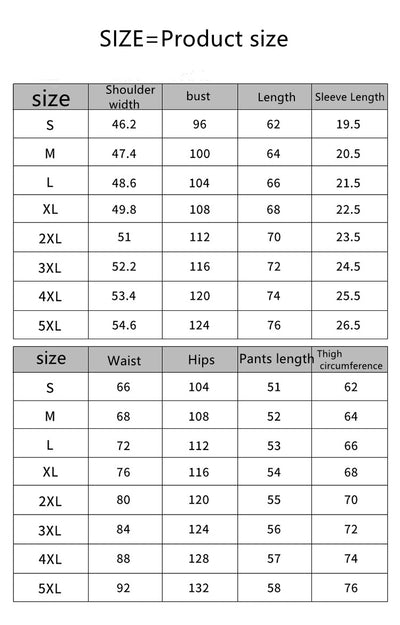 SIZE=Product size

| size | Shoulder width | bust | Length | Sleeve Length |
|---|---|---|---|---|
| S | 46.2 | 96 | 62 | 19.5 |
| M | 47.4 | 100 | 64 | 20.5 |
| L | 48.6 | 104 | 66 | 21.5 |
| XL | 49.8 | 108 | 68 | 22.5 |
| 2XL | 51 | 112 | 70 | 23.5 |
| 3XL | 52.2 | 116 | 72 | 24.5 |
| 4XL | 53.4 | 120 | 74 | 25.5 |
| 5XL | 54.6 | 124 | 76 | 26.5 |

| size | Waist | Hips | Pants length | Thigh circumference |
|---|---|---|---|---|
| S | 66 | 104 | 51 | 62 |
| M | 68 | 108 | 52 | 64 |
| L | 72 | 112 | 53 | 66 |
| XL | 76 | 116 | 54 | 68 |
| 2XL | 80 | 120 | 55 | 70 |
| 3XL | 84 | 124 | 56 | 72 |
| 4XL | 88 | 128 | 57 | 74 |
| 5XL | 92 | 132 | 58 | 76 |